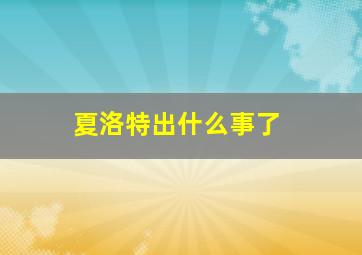 夏洛特出什么事了